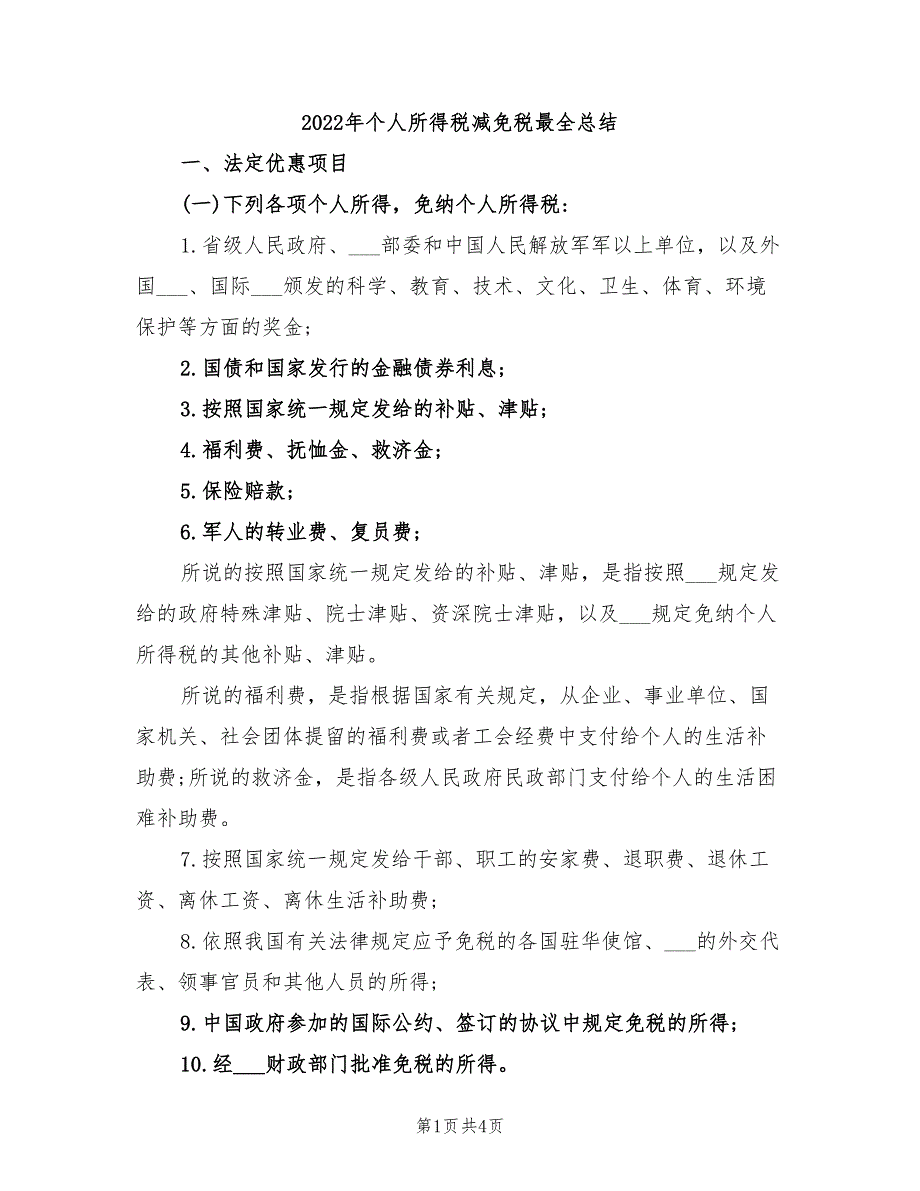 2022年个人所得税减免税最全总结

一、法定优惠项目

(一)下列各项个人所得，免纳个人所得税：

1.省级人民政府、___部委和中国人民解放军军以上单位，以及外国___、国际___颁发的科学、教育、技术、文化、卫生、体育、环境保护等方面的奖金；

2.国债和国家发行的金融债券利息；

3.按照国家统一规定发给的补贴、津贴；

4.福利费、抚恤金、救济金；

5.保险赔款；

6.军人的转业费、复员费；

所说的按照国家统一规定发给的补贴、津贴，是指按照___规定发给的政府特殊津贴、院士津贴、资深院士津贴，以及___规定免纳个人所得税的其他补贴、津贴。

所说的福利费，是指根据国家有关规定，从企业、事业单位、国家机关、社会团体提留的福利费或者工会经费中支付给个人的生活补助费；所说的救济金，是指各级人民政府民政部门支付给个人的生活困难补助费。

7.按照国家统一规定发给干部、职工的安家费、退职费、退休工资、离休工资、离休生活补助费；

8.依照我国有关法律规定应予免税的各国驻华使馆、___的外交代表、领事官员和其他人员的所得；

9.中国政府参加的国际公约、签订的协议中规定免税的所得；

10.经___财政部门批准免税的所得。

第1页 共4页